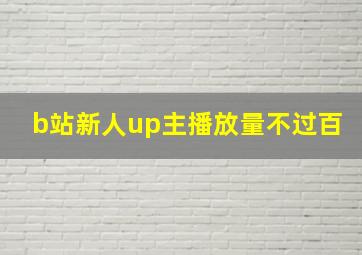 b站新人up主播放量不过百